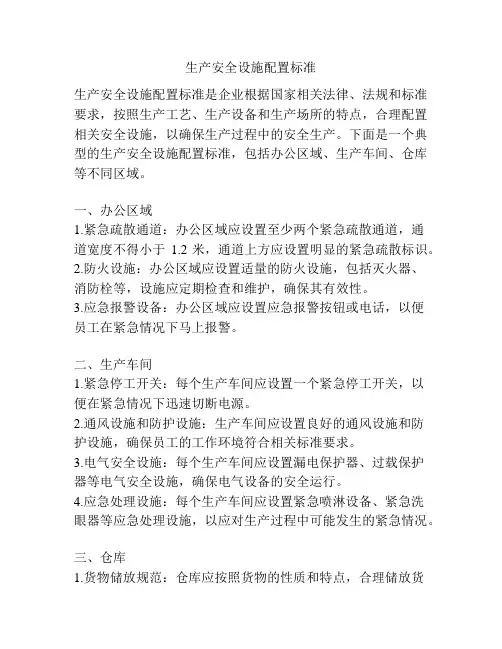 生产安全设施配置标准

生产安全设施配置标准是企业根据国家相关法律、法规和标准要求，按照生产工艺、生产设备和生产场所的特点，合理配置相关安全设施，以确保生产过程中的安全生产。下面是一个典型的生产安全设施配置标准，包括办公区域、生产车间、仓库等不同区域。

一、办公区域
1.紧急疏散通道：办公区域应设置至少两个紧急疏散通道，通道宽度不得小于 1.2 米，通道上方应设置明显的紧急疏散标识。
2.防火设施：办公区域应设置适量的防火设施，包括灭火器、消防栓等，设施应定期检查和维护，确保其有效性。
3.应急报警设备：办公区域应设置应急报警按钮或电话，以便员工在紧急情况下马上报警。

二、生产车间
1.紧急停工开关：每个生产车间应设置一个紧急停工开关，以便在紧急情况下迅速切断电源。
2.通风设施和防护设施：生产车间应设置良好的通风设施和防护设施，确保员工的工作环境符合相关标准要求。
3.电气安全设施：每个生产车间应设置漏电保护器、过载保护器等电气安全设施，确保电气设备的安全运行。
4.应急处理设施：每个生产车间应设置紧急喷淋设备、紧急洗眼器等应急处理设施，以应对生产过程中可能发生的紧急情况。

三、仓库
1.货物储放规范：仓库应按照货物的性质和特点，合理储放货